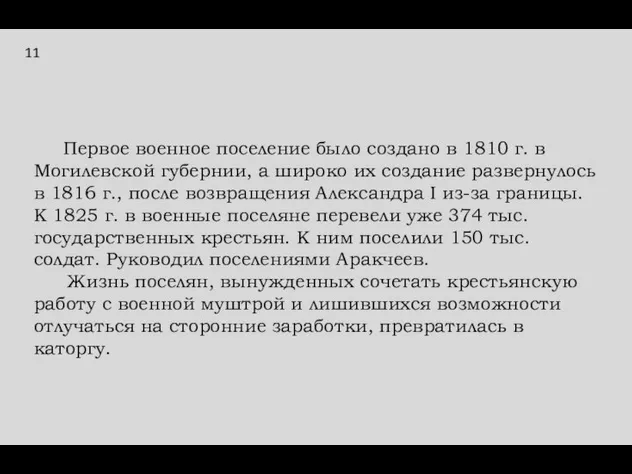 11

Первое военное поселение было создано в 1810 г. в Могилевской губернии, а широко их создание развернулось в 1816 г., после возвращения Александра I из-за границы. К 1825 г. в военные поселяне перевели уже 374 тыс. государственных крестьян. К ним поселили 150 тыс. солдат. Руководил поселениями Аракчеев.

Жизнь поселян, вынужденных сочетать крестьянскую работу с военной муштрой и лишившихся возможности отлучаться на сторонние заработки, превратилась в каторгу.